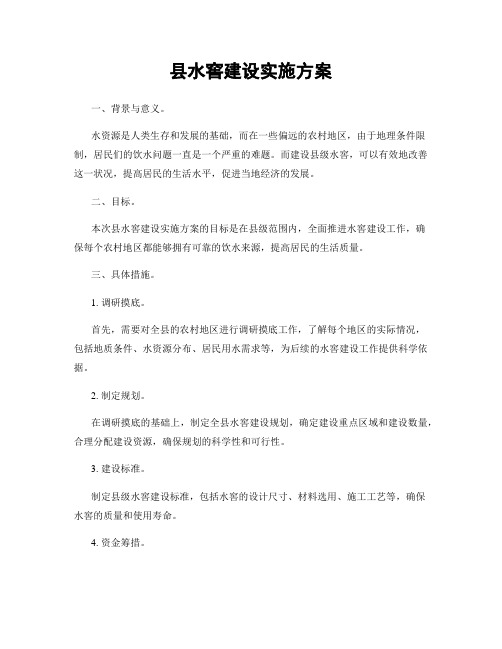 县水窖建设实施方案

一、背景与意义。

水资源是人类生存和发展的基础，而在一些偏远的农村地区，由于地理条件限制，居民们的饮水问题一直是一个严重的难题。而建设县级水窖，可以有效地改善这一状况，提高居民的生活水平，促进当地经济的发展。

二、目标。

本次县水窖建设实施方案的目标是在县级范围内，全面推进水窖建设工作，确保每个农村地区都能够拥有可靠的饮水来源，提高居民的生活质量。

三、具体措施。

1. 调研摸底。

首先，需要对全县的农村地区进行调研摸底工作，了解每个地区的实际情况，包括地质条件、水资源分布、居民用水需求等，为后续的水窖建设工作提供科学依据。

2. 制定规划。

在调研摸底的基础上，制定全县水窖建设规划，确定建设重点区域和建设数量，合理分配建设资源，确保规划的科学性和可行性。

3. 建设标准。

制定县级水窖建设标准，包括水窖的设计尺寸、材料选用、施工工艺等，确保水窖的质量和使用寿命。

4. 资金筹措。